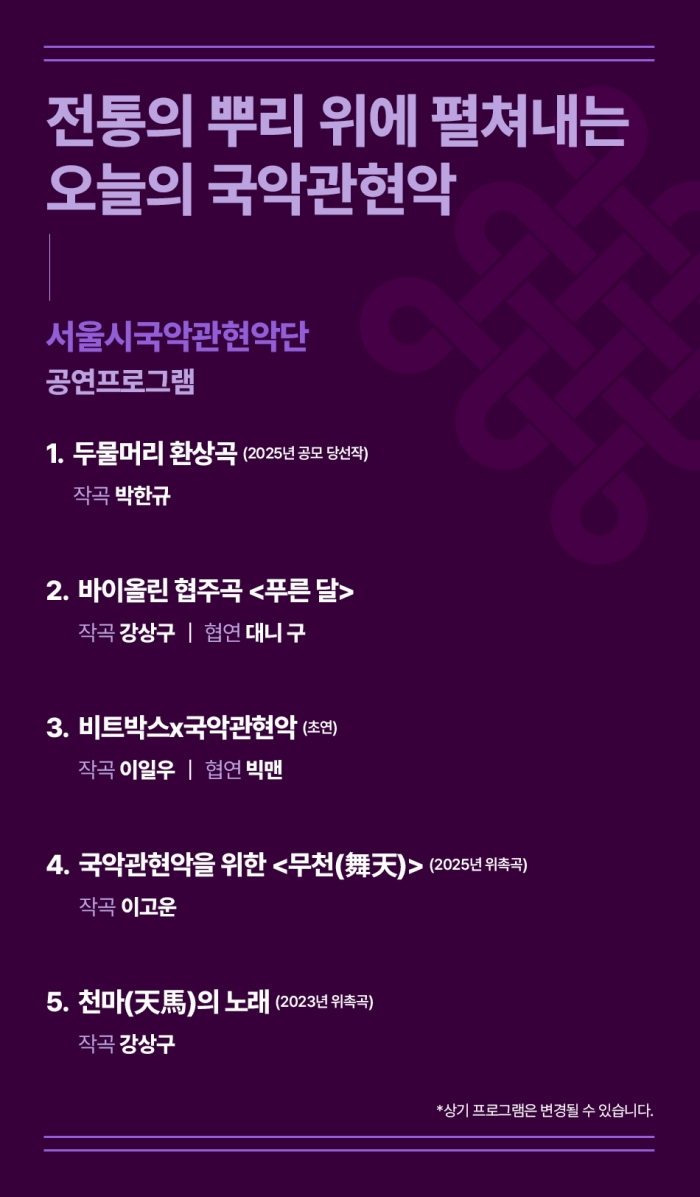 전통의 뿌리 위에 펼쳐내는
오늘의 국악관현악

서울시국악관현악단
공연프로그램

1. 두물머리 환상곡 (2025년 공모 당선작)
작곡 박한규

2. 바이올린 협주곡 <푸른 달>
작곡 강상구 | 협연 대니 구

3. 비트박스x국악관현악 (초연)
작곡 이일우 | 협연 빅맨

4. 국악관현악을 위한 <무천(舞天)> (2025년 위촉곡)
작곡 이고운

5. 천마(天馬)의 노래 (2023년 위촉곡)
작곡 강상구

*상기 프로그램은 변경될 수 있습니다.